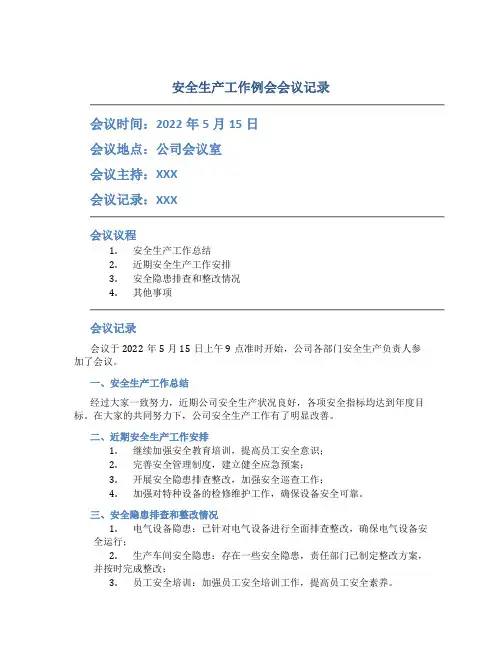 安全生产工作例会会议记录

会议时间：2022 年 5 月 15 日

会议地点：公司会议室

会议主持：XXX

会议记录：XXX

会议议程

1. 安全生产工作总结
2. 近期安全生产工作安排
3. 安全隐患排查和整改情况
4. 其他事项

会议记录

会议于 2022 年 5 月 15 日上午 9 点准时开始，公司各部门安全生产负责人参加了会议。

一、安全生产工作总结

经过大家一致努力，近期公司安全生产状况良好，各项安全指标均达到年度目标。在大家的共同努力下，公司安全生产工作有了明显改善。

二、近期安全生产工作安排

1. 继续加强安全教育培训，提高员工安全意识；
2. 完善安全管理制度，建立健全应急预案；
3. 开展安全隐患排查整改，加强安全巡查工作；
4. 加强对特种设备的检修维护工作，确保设备安全可靠。

三、安全隐患排查和整改情况

1. 电气设备隐患：已针对电气设备进行全面排查整改，确保电气设备安全运行；
2. 生产车间安全隐患：存在一些安全隐患，责任部门已制定整改方案，并按时完成整改；
3. 员工安全培训：加强员工安全培训工作，提高员工安全素养。